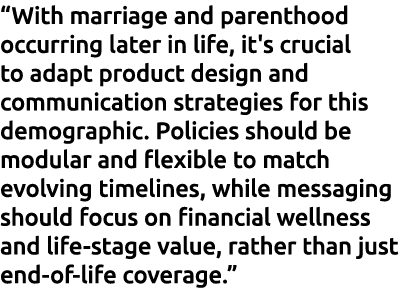 “With marriage and parenthood occurring later in life, it's crucial to adapt product design and communication strategies for this demographic. Policies should be modular and flexible to match evolving timelines, while messaging should focus on financial wellness and life-stage value, rather than just end-of-life coverage.”